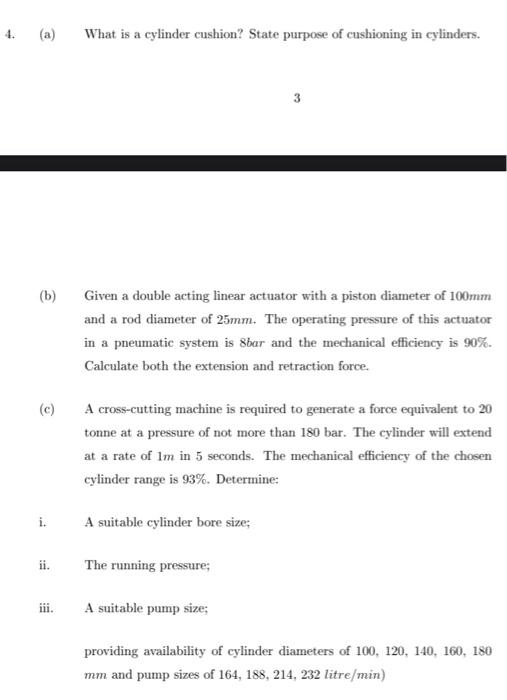 4. (a) What is a cylinder cushion? State purpose of cushioning in cylinders.

3

(b) Given a double acting linear actuator with a piston diameter of $100mm$ and a rod diameter of $25mm$. The operating pressure of this actuator in a pneumatic system is $8bar$ and the mechanical efficiency is 90%. Calculate both the extension and retraction force.

(c) A cross-cutting machine is required to generate a force equivalent to 20 tonne at a pressure of not more than 180 bar. The cylinder will extend at a rate of $1m$ in 5 seconds. The mechanical efficiency of the chosen cylinder range is 93%. Determine:

i. A suitable cylinder bore size;

ii. The running pressure;

iii. A suitable pump size;

providing availability of cylinder diameters of 100, 120, 140, 160, 180 $mm$ and pump sizes of 164, 188, 214, 232 $litre/min$)